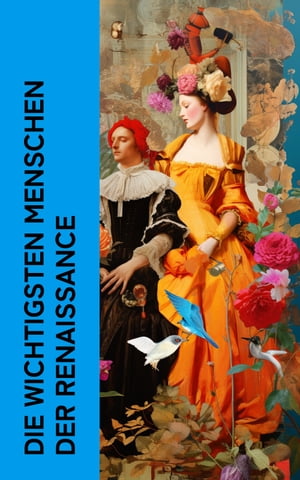 DIE WICHTIGSTEN MENSCHEN DER RENAISSANCE